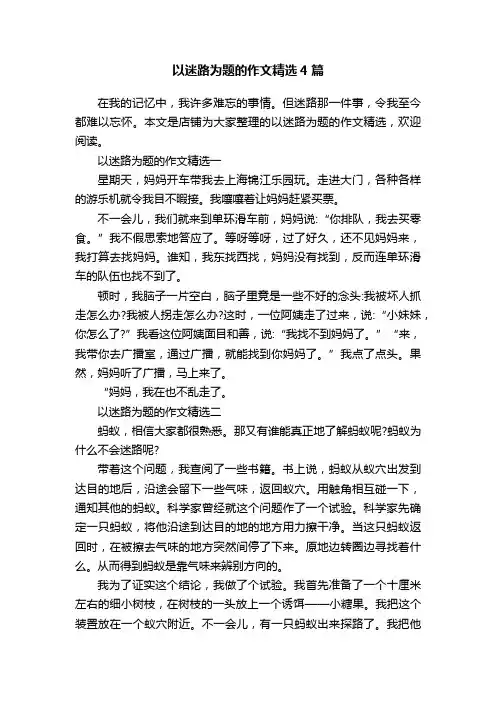 以迷路为题的作文精选4篇

在我的记忆中，我许多难忘的事情。但迷路那一件事，令我至今都难以忘怀。本文是店铺为大家整理的以迷路为题的作文精选，欢迎阅读。

以迷路为题的作文精选一

星期天，妈妈开车带我去上海锦江乐园玩。走进大门，各种各样的游乐机就令我目不暇接。我嚷嚷着让妈妈赶紧买票。

不一会儿，我们就来到单环滑车前，妈妈说:“你排队，我去买零食。”我不假思索地答应了。等呀等呀，过了好久，还不见妈妈来，我打算去找妈妈。谁知，我东找西找，妈妈没有找到，反而连单环滑车的队伍也找不到了。

顿时，我脑子一片空白，脑子里竟是一些不好的念头:我被坏人抓走怎么办?我被人拐走怎么办?这时，一位阿姨走了过来，说:“小妹妹，你怎么了?”我看这位阿姨面目和善，说:“我找不到妈妈了。”“来，我带你去广播室，通过广播，就能找到你妈妈了。”我点了点头。果然，妈妈听了广播，马上来了。

“妈妈，我在也不乱走了。

以迷路为题的作文精选二

蚂蚁，相信大家都很熟悉。那又有谁能真正地了解蚂蚁呢?蚂蚁为什么不会迷路呢?

带着这个问题，我查阅了一些书籍。书上说，蚂蚁从蚁穴出发到达目的地后，沿途会留下一些气味，返回蚁穴。用触角相互碰一下，通知其他的蚂蚁。科学家曾经就这个问题作了一个试验。科学家先确定一只蚂蚁，将他沿途到达目的地的地方用力擦干净。当这只蚂蚁返回时，在被擦去气味的地方突然间停了下来。原地边转圈边寻找着什么。从而得到蚂蚁是靠气味来辨别方向的。

我为了证实这个结论，我做了个试验。我首先准备了一个十厘米左右的细小树枝，在树枝的一头放上一个诱饵——小糖果。我把这个装置放在一个蚁穴附近。不一会儿，有一只蚂蚁出来探路了。我把他